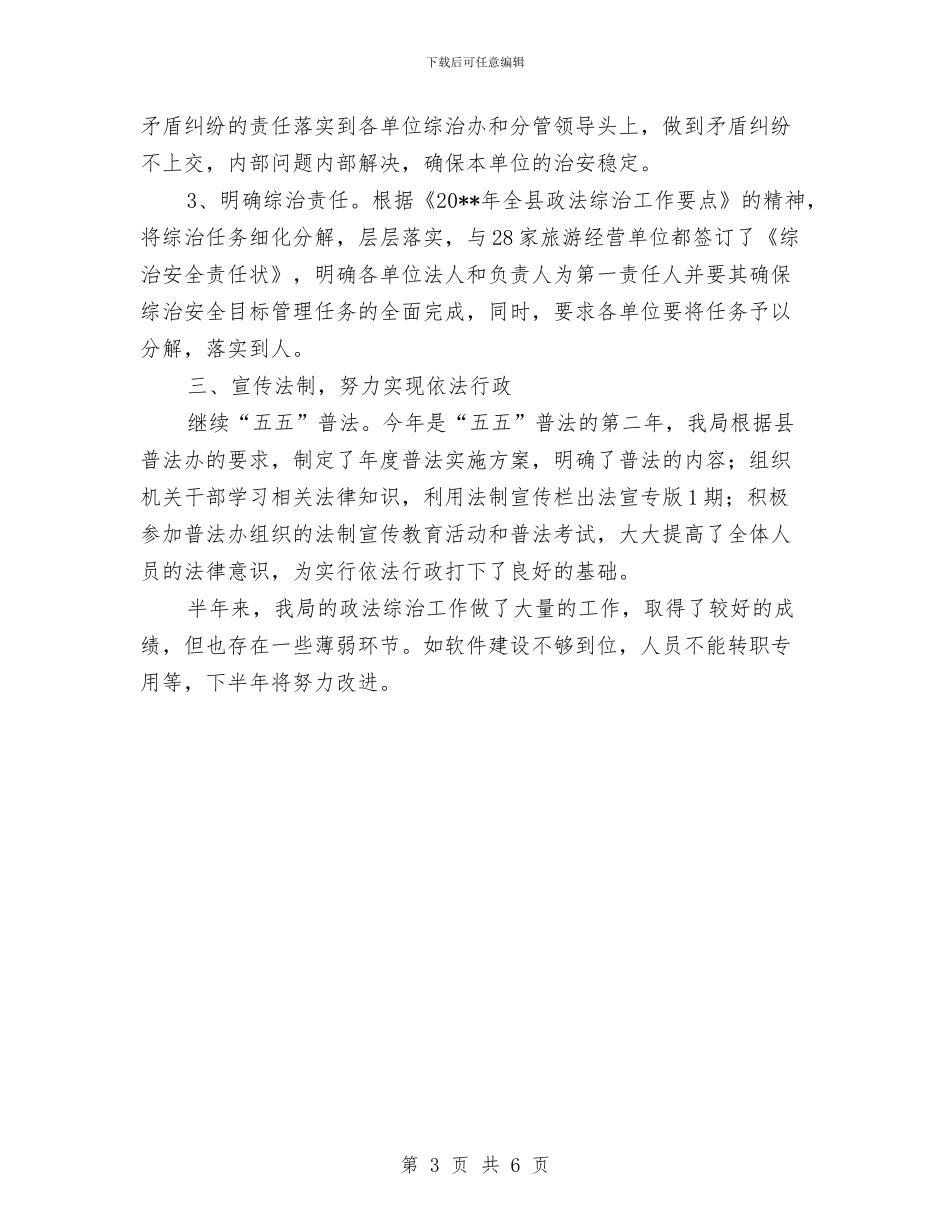 下载后可任意编辑

矛盾纠纷的责任落实到各单位综治办和分管领导头上，做到矛盾纠纷不上交，内部问题内部解决，确保本单位的治安稳定。

3、明确综治责任。根据《20**年全县政法综治工作要点》的精神，将综治任务细化分解，层层落实，与28家旅游经营单位都签订了《综治安全责任状》，明确各单位法人和负责人为第一责任人并要其确保综治安全目标管理任务的全面完成，同时，要求各单位要将任务予以分解，落实到人。

三、宣传法制，努力实现依法行政

继续“五五”普法。今年是“五五”普法的第二年，我局根据县普法办的要求，制定了年度普法实施方案，明确了普法的内容；组织机关干部学习相关法律知识，利用法制宣传栏出法宣专版1期；积极参加普法办组织的法制宣传教育活动和普法考试，大大提高了全体人员的法律意识，为实行依法行政打下了良好的基础。

半年来，我局的政法综治工作做了大量的工作，取得了较好的成绩，但也存在一些薄弱环节。如软件建设不够到位，人员不能转职专用等，下半年将努力改进。

第 3 页 共 6 页